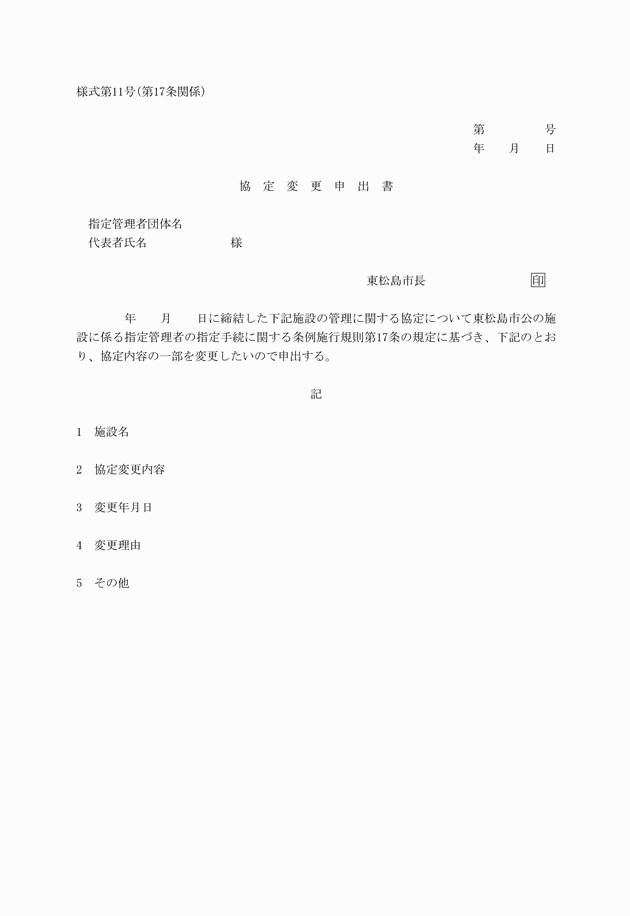 様式第11号(第17条関係)

第　　　号
年　　月　　日

協　定　変　更　申　出　書

指定管理者団体名
代表者氏名　　　　　　様

東松島市長　　　　　　印

年　　月　　日に締結した下記施設の管理に関する協定について東松島市公の施設に係る指定管理者の指定手続に関する条例施行規則第17条の規定に基づき、下記のとおり、協定内容の一部を変更したいので申出する。

記

1　施設名

2　協定変更内容

3　変更年月日

4　変更理由

5　その他